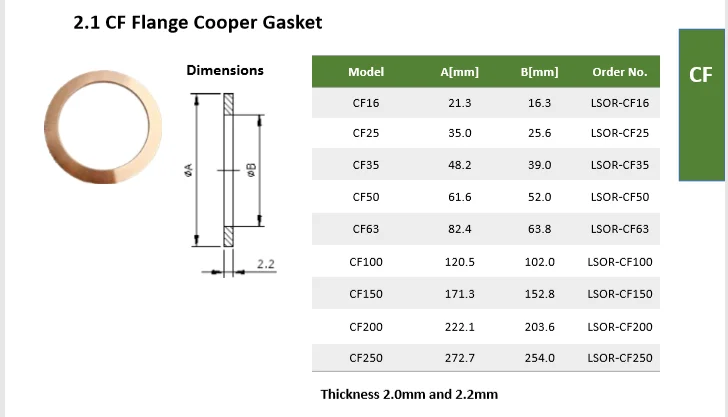 2.1 CF Flange Cooper Gasket

CF

Dimensions

ØA

ØB

2.2

| Model | A[mm] | B[mm] | Order No. |
|---|---|---|---|
| CF16 | 21.3 | 16.3 | LSOR-CF16 |
| CF25 | 35.0 | 25.6 | LSOR-CF25 |
| CF35 | 48.2 | 39.0 | LSOR-CF35 |
| CF50 | 61.6 | 52.0 | LSOR-CF50 |
| CF63 | 82.4 | 63.8 | LSOR-CF63 |
| CF100 | 120.5 | 102.0 | LSOR-CF100 |
| CF150 | 171.3 | 152.8 | LSOR-CF150 |
| CF200 | 222.1 | 203.6 | LSOR-CF200 |
| CF250 | 272.7 | 254.0 | LSOR-CF250 |

Thickness 2.0mm and 2.2mm